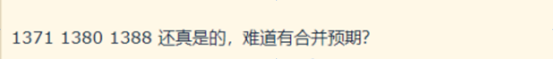 1371 1380 1388 还真是的，难道有合并预期?